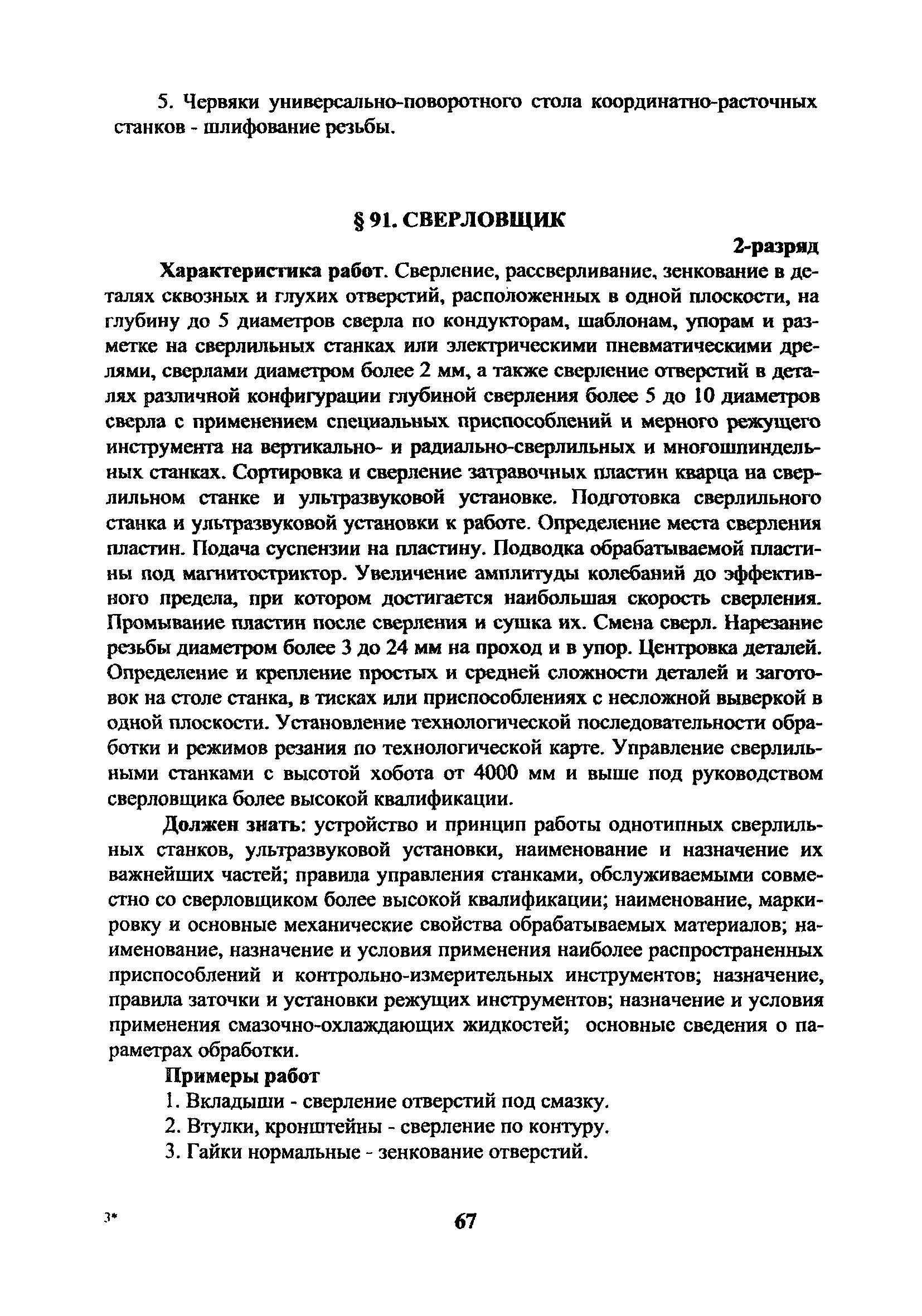 5. Червяки универсально-поворотного стола координатно-расточных станков - шлифование резьбы.

§ 91. СВЕРЛОВЩИК

2-разряд

Характеристика работ. Сверление, рассверливание, зенкование в деталях сквозных и глухих отверстий, расположенных в одной плоскости, на глубину до 5 диаметров сверла по кондукторам, шаблонам, упорам и разметке на сверлильных станках или электрическими пневматическими дрелями, сверлами диаметром более 2 мм, а также сверление отверстий в деталях различной конфигурации глубиной сверления более 5 до 10 диаметров сверла с применением специальных приспособлений и мерного режущего инструмента на вертикально- и радиально-сверлильных и многошпиндельных станках. Сортировка и сверление затравочных пластин кварца на сверлильном станке и ультразвуковой установке. Подготовка сверлильного станка и ультразвуковой установки к работе. Определение места сверления пластин. Подача суспензии на пластину. Подводка обрабатываемой пластины под магнитостриктор. Увеличение амплитуды колебаний до эффективного предела, при котором достигается наибольшая скорость сверления. Промывание пластин после сверления и сушка их. Смена сверл. Нарезание резьбы диаметром более 3 до 24 мм на проход и в упор. Центровка деталей. Определение и крепление простых и средней сложности деталей и заготовок на столе станка, в тисках или приспособлениях с несложной выверкой в одной плоскости. Установление технологической последовательности обработки и режимов резания по технологической карте. Управление сверлильными станками с высотой хобота от 4000 мм и выше под руководством сверловщика более высокой квалификации.

Должен знать: устройство и принцип работы однотипных сверлильных станков, ультразвуковой установки, наименование и назначение их важнейших частей; правила управления станками, обслуживаемыми совместно со сверловщиком более высокой квалификации; наименование, маркировку и основные механические свойства обрабатываемых материалов; наименование, назначение и условия применения наиболее распространенных приспособлений и контрольно-измерительных инструментов; назначение, правила заточки и установки режущих инструментов; назначение и условия применения смазочно-охлаждающих жидкостей; основные сведения о параметрах обработки.

Примеры работ

1. Вкладыши - сверление отверстий под смазку.

2. Втулки, кронштейны - сверление по контуру.

3. Гайки нормальные - зенкование отверстий.

3*

67